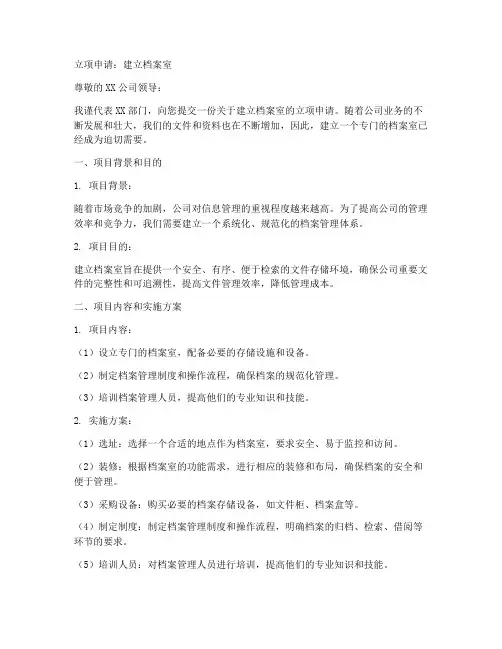 立项申请：建立档案室

尊敬的XX公司领导：

我谨代表XX部门，向您提交一份关于建立档案室的立项申请。随着公司业务的不断发展和壮大，我们的文件和资料也在不断增加，因此，建立一个专门的档案室已经成为迫切需要。

一、项目背景和目的

1. 项目背景：

随着市场竞争的加剧，公司对信息管理的重视程度越来越高。为了提高公司的管理效率和竞争力，我们需要建立一个系统化、规范化的档案管理体系。

2. 项目目的：

建立档案室旨在提供一个安全、有序、便于检索的文件存储环境，确保公司重要文件的完整性和可追溯性，提高文件管理效率，降低管理成本。

二、项目内容和实施方案

1. 项目内容：

（1）设立专门的档案室，配备必要的存储设施和设备。

（2）制定档案管理制度和操作流程，确保档案的规范化管理。

（3）培训档案管理人员，提高他们的专业知识和技能。

2. 实施方案：

（1）选址：选择一个合适的地点作为档案室，要求安全、易于监控和访问。

（2）装修：根据档案室的功能需求，进行相应的装修和布局，确保档案的安全和便于管理。

（3）采购设备：购买必要的档案存储设备，如文件柜、档案盒等。

（4）制定制度：制定档案管理制度和操作流程，明确档案的归档、检索、借阅等环节的要求。

（5）培训人员：对档案管理人员进行培训，提高他们的专业知识和技能。